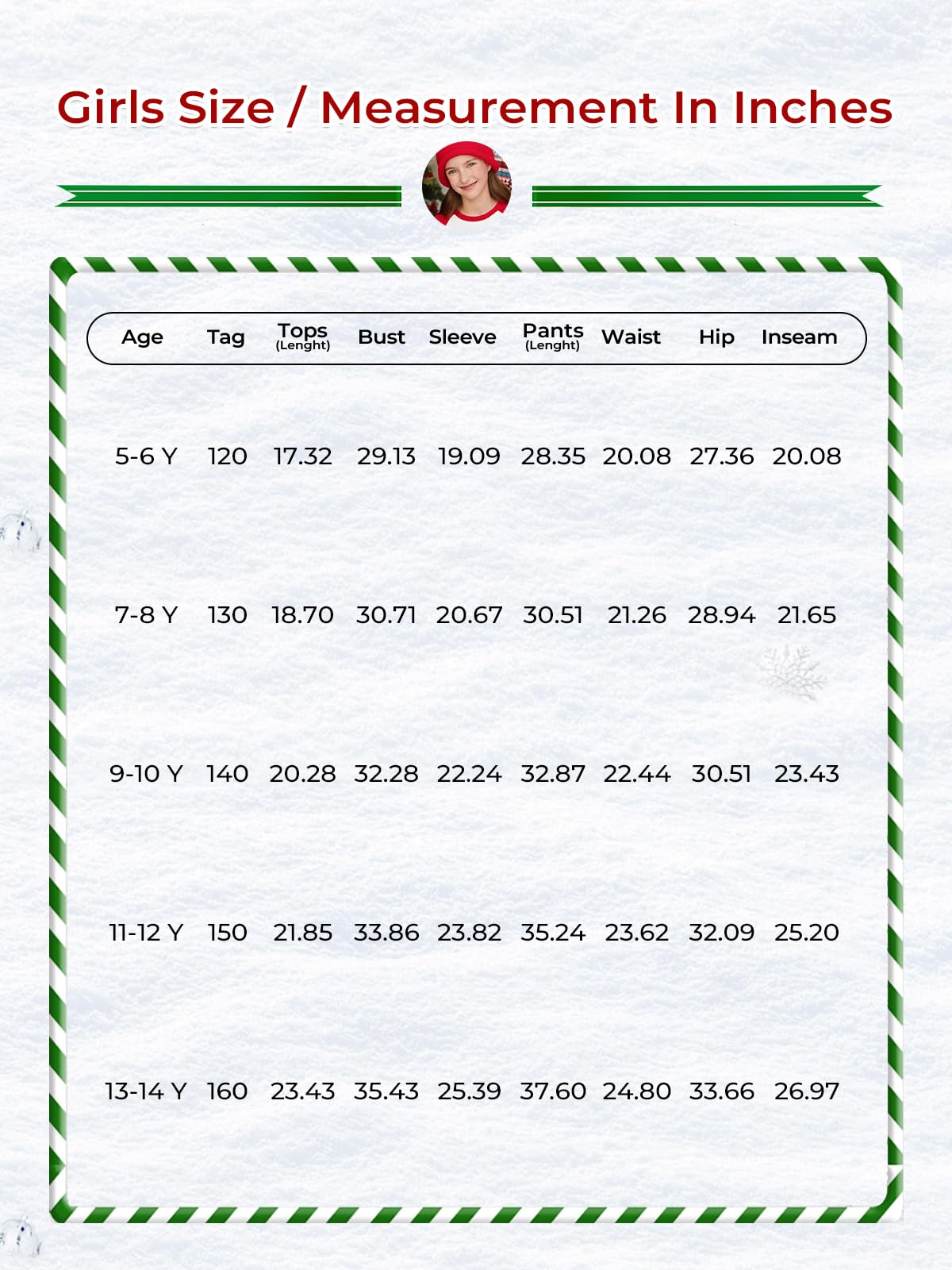 Girls Size / Measurement In Inches

| Age | Tag | Tops (Lenght) | Bust | Sleeve | Pants (Lenght) | Waist | Hip | Inseam |
|---|---|---|---|---|---|---|---|---|
| 5-6 Y | 120 | 17.32 | 29.13 | 19.09 | 28.35 | 20.08 | 27.36 | 20.08 |
| 7-8 Y | 130 | 18.70 | 30.71 | 20.67 | 30.51 | 21.26 | 28.94 | 21.65 |
| 9-10 Y | 140 | 20.28 | 32.28 | 22.24 | 32.87 | 22.44 | 30.51 | 23.43 |
| 11-12 Y | 150 | 21.85 | 33.86 | 23.82 | 35.24 | 23.62 | 32.09 | 25.20 |
| 13-14 Y | 160 | 23.43 | 35.43 | 25.39 | 37.60 | 24.80 | 33.66 | 26.97 |